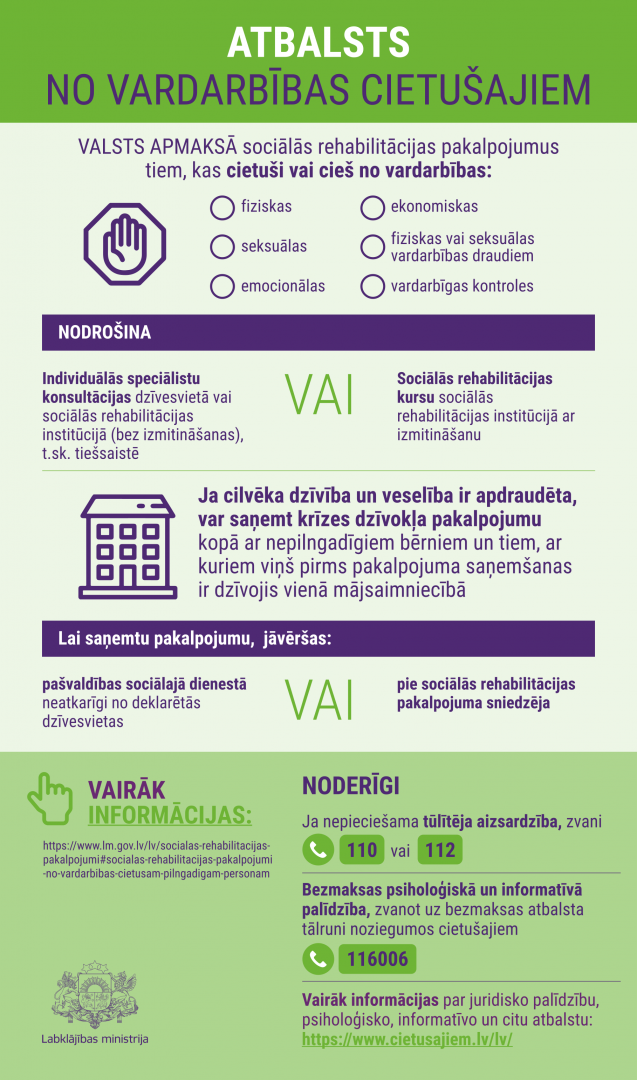 ATBALSTS
NO VARDARBĪBAS CIETUŠAJIEM

VALSTS APMAKSĀ sociālās rehabilitācijas pakalpojumus tiem, kas cietuši vai cieš no vardarbības:

fiziskas
seksuālas
emocionālas
ekonomiskas
fiziskas vai seksuālas vardarbības draudiem
vardarbīgas kontroles

NODROŠINA

Individuālās speciālistu konsultācijas dzīvesvietā vai sociālās rehabilitācijas institūcijā (bez izmitināšanas), t.sk. tiešsaistē

VAI

Sociālās rehabilitācijas kursu sociālās rehabilitācijas institūcijā ar izmitināšanu

Ja cilvēka dzīvība un veselība ir apdraudēta, var saņemt krīzes dzīvokļa pakalpojumu kopā ar nepilngadīgiem bērniem un tiem, ar kuriem viņš pirms pakalpojuma saņemšanas ir dzīvojis vienā mājsaimniecībā

Lai saņemtu pakalpojumu, jāvēršas:

pašvaldības sociālajā dienestā neatkarīgi no deklarētās dzīvesvietas

VAI

pie sociālās rehabilitācijas pakalpojuma sniedzēja

VAIRĀK INFORMĀCIJAS:

https://www.lm.gov.lv/lv/socialas-rehabilitacijas-pakalpojumi#socialas-rehabilitacijas-pakalpojumi-no-vardarbibas-cietusam-pilngadigam-personam

Labklājības ministrija

NODERĪGI

Ja nepieciešama tūlītēja aizsardzība, zvani
110 vai 112

Bezmaksas psiholoģiskā un informatīvā palīdzība, zvanot uz bezmaksas atbalsta tālruni noziegumos cietušajiem
116006

Vairāk informācijas par juridisko palīdzību, psiholoģisko, informatīvo un citu atbalstu:
https://www.cietusajiem.lv/lv/